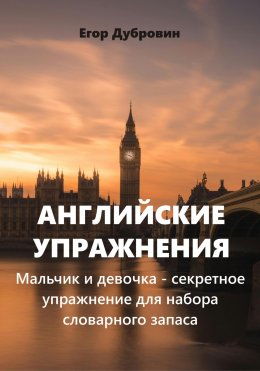 Егор Дубровин

АНГЛИЙСКИЕ УПРАЖНЕНИЯ

Мальчик и девочка - секретное упражнение для набора словарного запаса